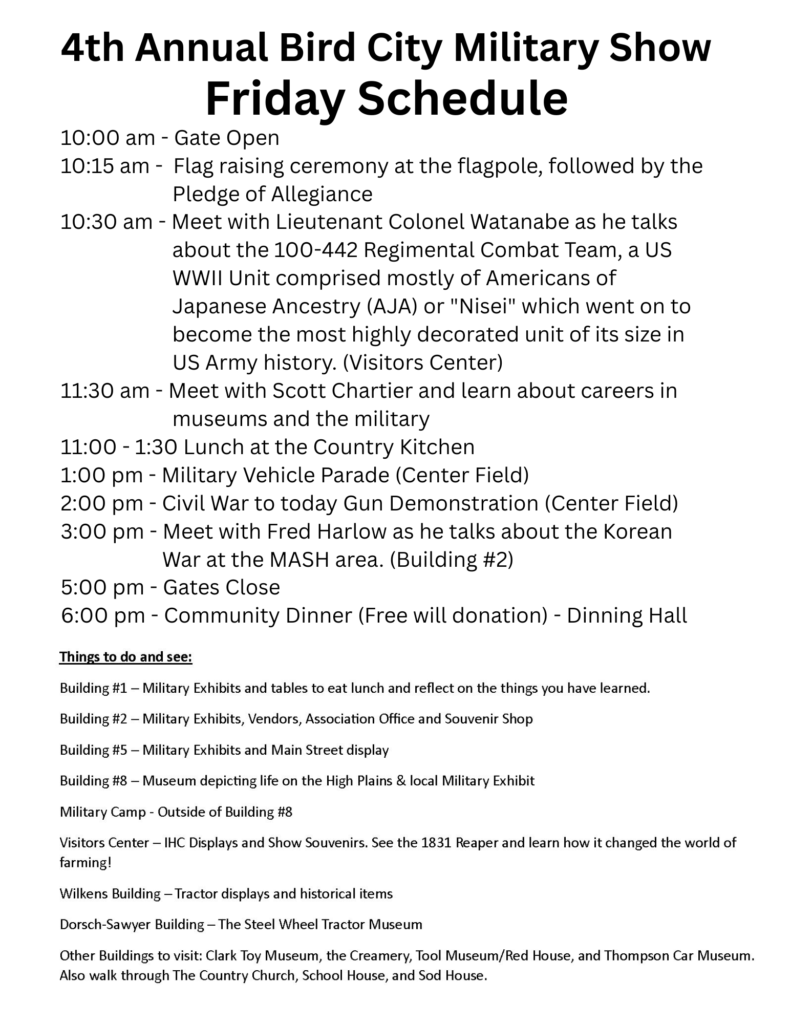 4th Annual Bird City Military Show
Friday Schedule

10:00 am - Gate Open
10:15 am - Flag raising ceremony at the flagpole, followed by the Pledge of Allegiance
10:30 am - Meet with Lieutenant Colonel Watanabe as he talks about the 100-442 Regimental Combat Team, a US WWII Unit comprised mostly of Americans of Japanese Ancestry (AJA) or "Nisei" which went on to become the most highly decorated unit of its size in US Army history. (Visitors Center)
11:30 am - Meet with Scott Chartier and learn about careers in museums and the military
11:00 - 1:30 Lunch at the Country Kitchen
1:00 pm - Military Vehicle Parade (Center Field)
2:00 pm - Civil War to today Gun Demonstration (Center Field)
3:00 pm - Meet with Fred Harlow as he talks about the Korean War at the MASH area. (Building #2)
5:00 pm - Gates Close
6:00 pm - Community Dinner (Free will donation) - Dinning Hall

Things to do and see:

Building #1 – Military Exhibits and tables to eat lunch and reflect on the things you have learned.

Building #2 – Military Exhibits, Vendors, Association Office and Souvenir Shop

Building #5 – Military Exhibits and Main Street display

Building #8 – Museum depicting life on the High Plains & local Military Exhibit

Military Camp - Outside of Building #8

Visitors Center – IHC Displays and Show Souvenirs. See the 1831 Reaper and learn how it changed the world of farming!

Wilkens Building – Tractor displays and historical items

Dorsch-Sawyer Building – The Steel Wheel Tractor Museum

Other Buildings to visit: Clark Toy Museum, the Creamery, Tool Museum/Red House, and Thompson Car Museum. Also walk through The Country Church, School House, and Sod House.